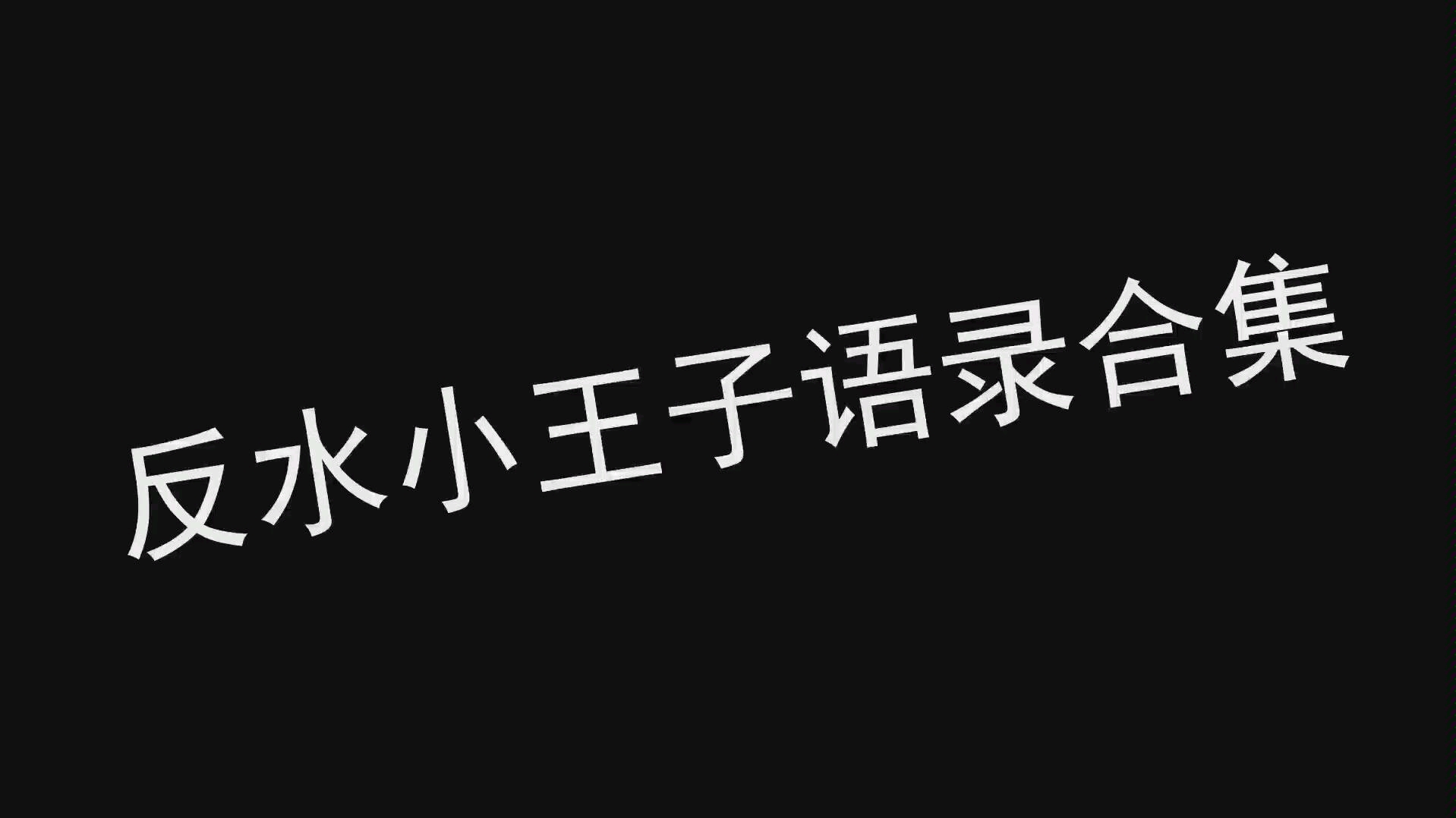 反水小王子语录合集